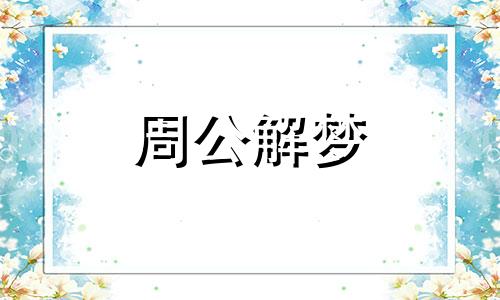 周公解梦